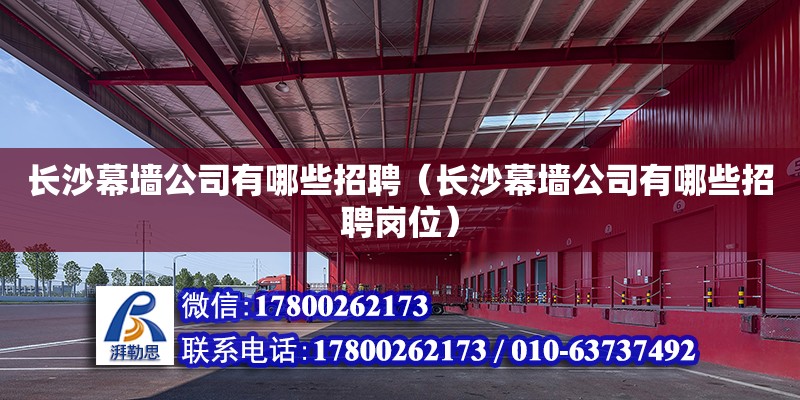 长沙幕墙公司有哪些招聘（长沙幕墙公司有哪些招聘岗位）

湃勒思

微信:17800262173

联系电话:17800262173 / 010-63737492